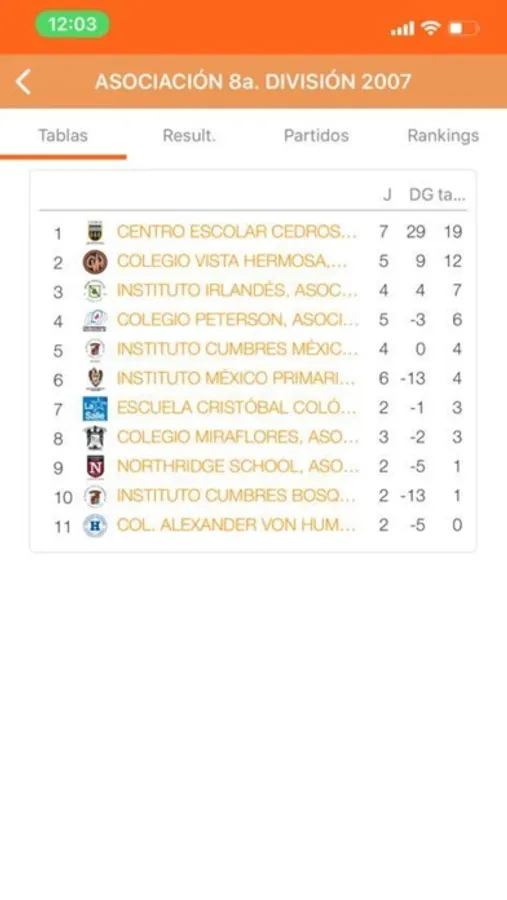 12:03

ASOCIACIÓN 8a. DIVISIÓN 2007

Tablas Result. Partidos Rankings

| | | J | DG | ta... |
|---|---|---|---|---|
| 1 | CENTRO ESCOLAR CEDROS... | 7 | 29 | 19 |
| 2 | COLEGIO VISTA HERMOSA,... | 5 | 9 | 12 |
| 3 | INSTITUTO IRLANDÉS, ASOC... | 4 | 4 | 7 |
| 4 | COLEGIO PETERSON, ASOCI... | 5 | -3 | 6 |
| 5 | INSTITUTO CUMBRES MÉXIC... | 4 | 0 | 4 |
| 6 | INSTITUTO MÉXICO PRIMARI... | 6 | -13 | 4 |
| 7 | ESCUELA CRISTÓBAL COLÓ... | 2 | -1 | 3 |
| 8 | COLEGIO MIRAFLORES, ASO... | 3 | -2 | 3 |
| 9 | NORTHRIDGE SCHOOL, ASO... | 2 | -5 | 1 |
| 10 | INSTITUTO CUMBRES BOSQ... | 2 | -13 | 1 |
| 11 | COL. ALEXANDER VON HUM... | 2 | -5 | 0 |